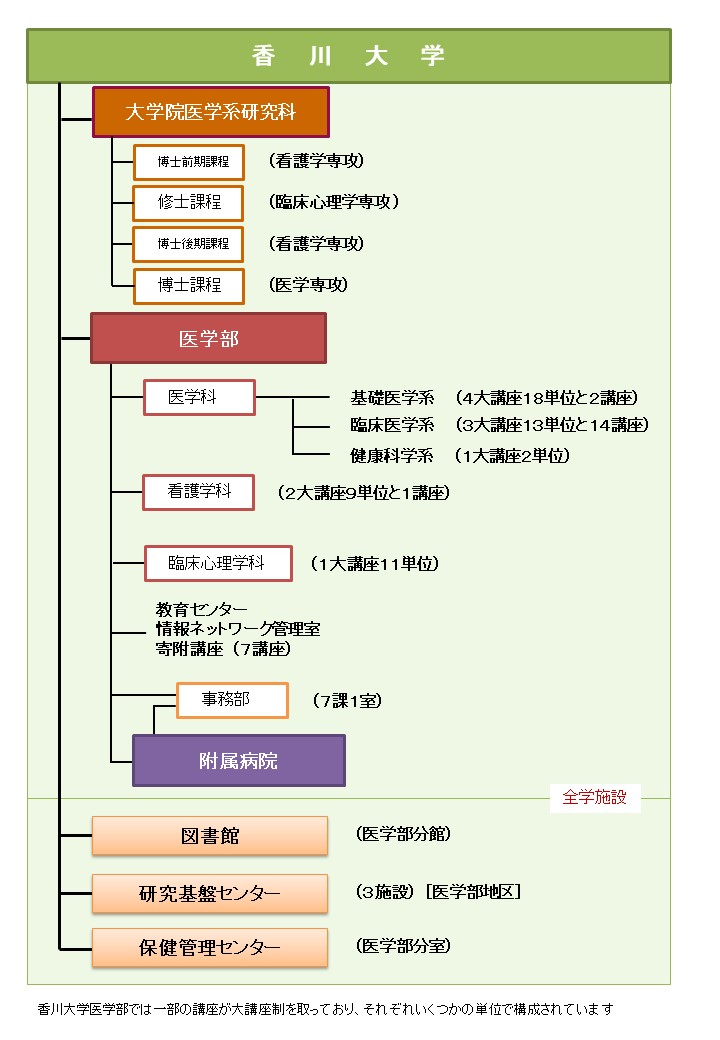 香　川　大　学

大学院医学系研究科

博士前期課程　（看護学専攻）

修士課程　（臨床心理学専攻）

博士後期課程　（看護学専攻）

博士課程　（医学専攻）

医学部

医学科

基礎医学系　（4大講座18単位と2講座）

臨床医学系　（3大講座13単位と14講座）

健康科学系　（1大講座2単位）

看護学科　（2大講座9単位と1講座）

臨床心理学科　（1大講座11単位）

教育センター
情報ネットワーク管理室
寄附講座（7講座）

事務部　（7課1室）

附属病院

全学施設

図書館　（医学部分館）

研究基盤センター　（3施設）［医学部地区］

保健管理センター　（医学部分室）

香川大学医学部では一部の講座が大講座制を取っており、それぞれいくつかの単位で構成されています